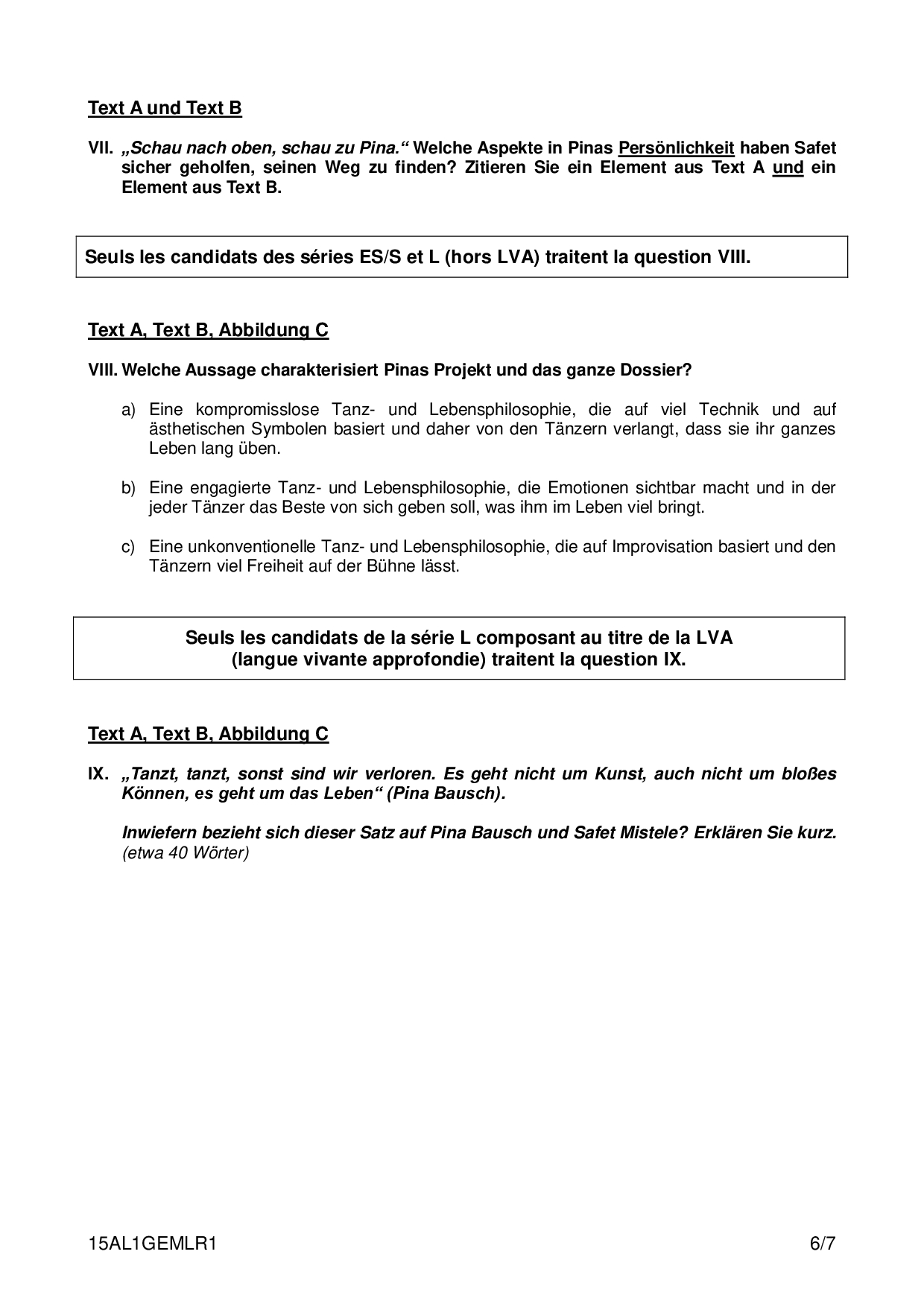 Text A und Text B

VII. „Schau nach oben, schau zu Pina.“ Welche Aspekte in Pinas Persönlichkeit haben Safet sicher geholfen, seinen Weg zu finden? Zitieren Sie ein Element aus Text A und ein Element aus Text B.

Seuls les candidats des séries ES/S et L (hors LVA) traitent la question VIII.

Text A, Text B, Abbildung C

VIII. Welche Aussage charakterisiert Pinas Projekt und das ganze Dossier?

a) Eine kompromisslose Tanz- und Lebensphilosophie, die auf viel Technik und auf ästhetischen Symbolen basiert und daher von den Tänzern verlangt, dass sie ihr ganzes Leben lang üben.

b) Eine engagierte Tanz- und Lebensphilosophie, die Emotionen sichtbar macht und in der jeder Tänzer das Beste von sich geben soll, was ihm im Leben viel bringt.

c) Eine unkonventionelle Tanz- und Lebensphilosophie, die auf Improvisation basiert und den Tänzern viel Freiheit auf der Bühne lässt.

Seuls les candidats de la série L composant au titre de la LVA (langue vivante approfondie) traitent la question IX.

Text A, Text B, Abbildung C

IX. „Tanzt, tanzt, sonst sind wir verloren. Es geht nicht um Kunst, auch nicht um bloßes Können, es geht um das Leben“ (Pina Bausch).

Inwiefern bezieht sich dieser Satz auf Pina Bausch und Safet Mistele? Erklären Sie kurz. (etwa 40 Wörter)

15AL1GEMLR1 6/7